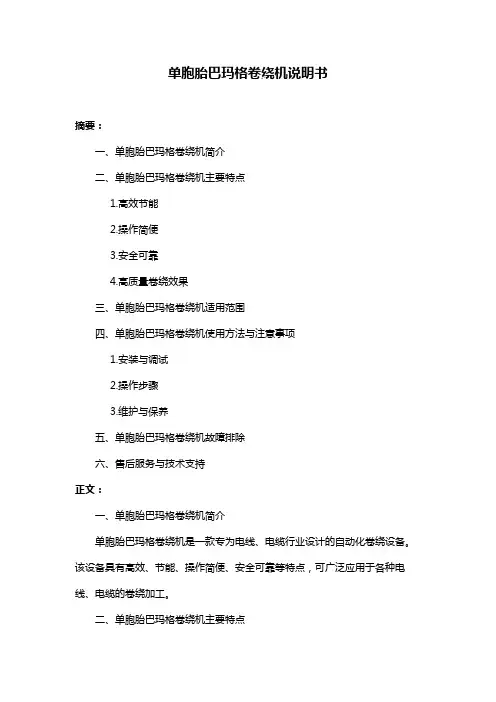 单胞胎巴玛格卷绕机说明书

摘要：

一、单胞胎巴玛格卷绕机简介

二、单胞胎巴玛格卷绕机主要特点

1.高效节能

2.操作简便

3.安全可靠

4.高质量卷绕效果

三、单胞胎巴玛格卷绕机适用范围

四、单胞胎巴玛格卷绕机使用方法与注意事项

1.安装与调试

2.操作步骤

3.维护与保养

五、单胞胎巴玛格卷绕机故障排除

六、售后服务与技术支持

正文：

一、单胞胎巴玛格卷绕机简介

单胞胎巴玛格卷绕机是一款专为电线、电缆行业设计的自动化卷绕设备。该设备具有高效、节能、操作简便、安全可靠等特点，可广泛应用于各种电线、电缆的卷绕加工。

二、单胞胎巴玛格卷绕机主要特点